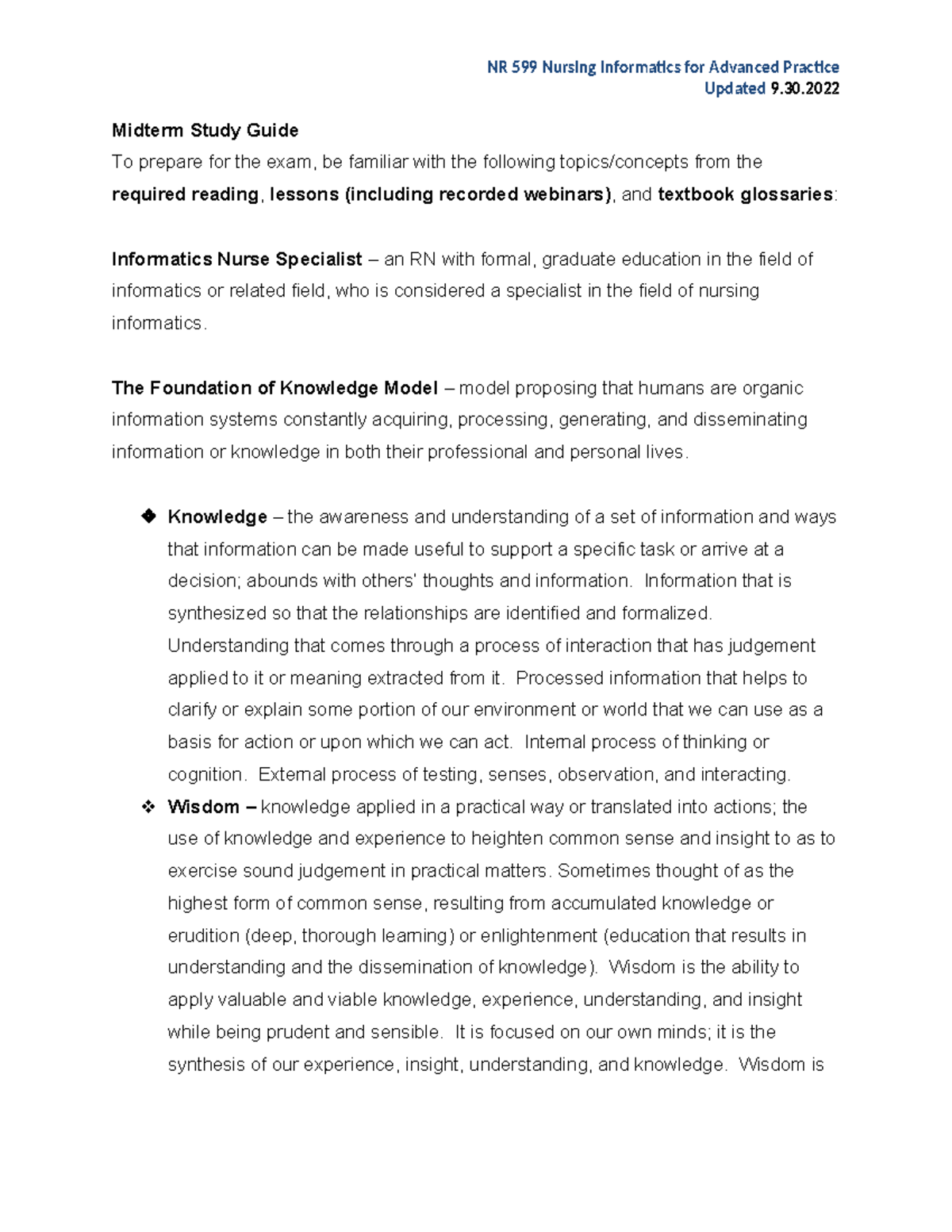 NR 599 Nursing Informatics for Advanced Practice
Updated 9.30.2022

Midterm Study Guide
To prepare for the exam, be familiar with the following topics/concepts from the required reading, lessons (including recorded webinars), and textbook glossaries:

Informatics Nurse Specialist – an RN with formal, graduate education in the field of informatics or related field, who is considered a specialist in the field of nursing informatics.

The Foundation of Knowledge Model – model proposing that humans are organic information systems constantly acquiring, processing, generating, and disseminating information or knowledge in both their professional and personal lives.

❖ Knowledge – the awareness and understanding of a set of information and ways that information can be made useful to support a specific task or arrive at a decision; abounds with others' thoughts and information. Information that is synthesized so that the relationships are identified and formalized. Understanding that comes through a process of interaction that has judgement applied to it or meaning extracted from it. Processed information that helps to clarify or explain some portion of our environment or world that we can use as a basis for action or upon which we can act. Internal process of thinking or cognition. External process of testing, senses, observation, and interacting.
❖ Wisdom – knowledge applied in a practical way or translated into actions; the use of knowledge and experience to heighten common sense and insight to as to exercise sound judgement in practical matters. Sometimes thought of as the highest form of common sense, resulting from accumulated knowledge or erudition (deep, thorough learning) or enlightenment (education that results in understanding and the dissemination of knowledge). Wisdom is the ability to apply valuable and viable knowledge, experience, understanding, and insight while being prudent and sensible. It is focused on our own minds; it is the synthesis of our experience, insight, understanding, and knowledge. Wisdom is